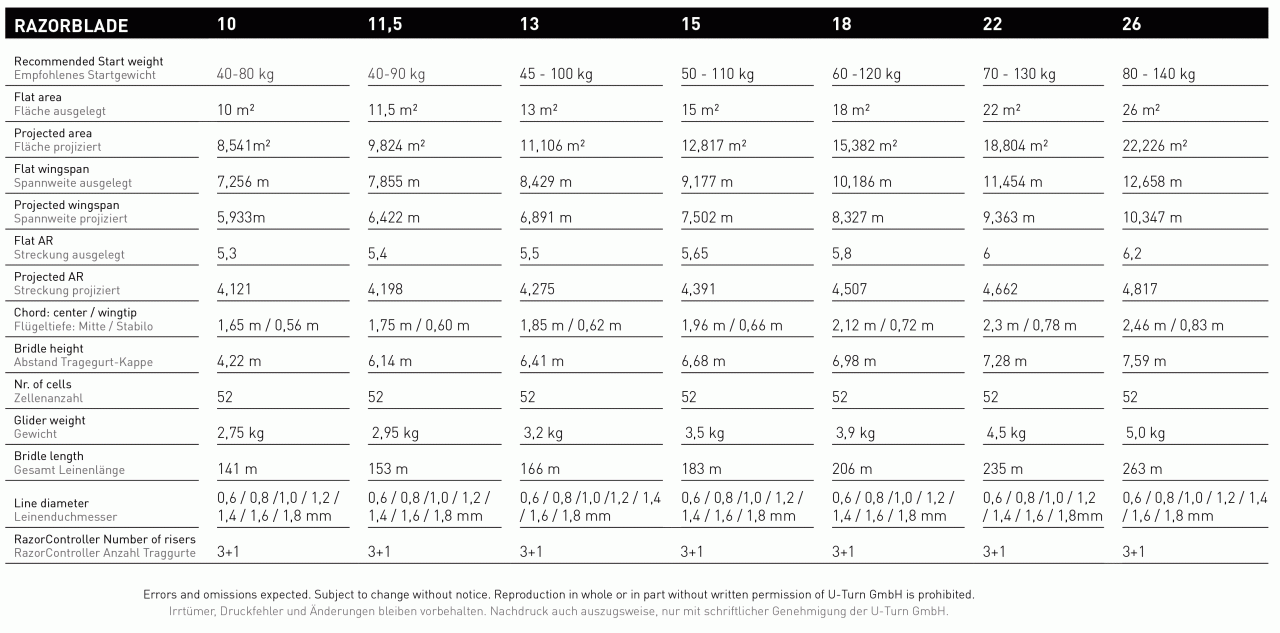 | RAZORBLADE | 10 | 11,5 | 13 | 15 | 18 | 22 | 26 |
|---|---|---|---|---|---|---|---|
| Recommended Start weight Empfohlenes Startgewicht | 40-80 kg | 40-90 kg | 45 - 100 kg | 50 - 110 kg | 60 -120 kg | 70 - 130 kg | 80 - 140 kg |
| Flat area Fläche ausgelegt | 10 m² | 11,5 m² | 13 m² | 15 m² | 18 m² | 22 m² | 26 m² |
| Projected area Fläche projiziert | 8,541m² | 9,824 m² | 11,106 m² | 12,817 m² | 15,382 m² | 18,804 m² | 22,226 m² |
| Flat wingspan Spannweite ausgelegt | 7,256 m | 7,855 m | 8,429 m | 9,177 m | 10,186 m | 11,454 m | 12,658 m |
| Projected wingspan Spannweite projiziert | 5,933m | 6,422 m | 6,891 m | 7,502 m | 8,327 m | 9,363 m | 10,347 m |
| Flat AR Streckung ausgelegt | 5,3 | 5,4 | 5,5 | 5,65 | 5,8 | 6 | 6,2 |
| Projected AR Streckung projiziert | 4,121 | 4,198 | 4,275 | 4,391 | 4,507 | 4,662 | 4,817 |
| Chord: center / wingtip Flügeltiefe: Mitte / Stabilo | 1,65 m / 0,56 m | 1,75 m / 0,60 m | 1,85 m / 0,62 m | 1,96 m / 0,66 m | 2,12 m / 0,72 m | 2,3 m / 0,78 m | 2,46 m / 0,83 m |
| Bridle height Abstand Tragegurt-Kappe | 4,22 m | 6,14 m | 6,41 m | 6,68 m | 6,98 m | 7,28 m | 7,59 m |
| Nr. of cells Zellenanzahl | 52 | 52 | 52 | 52 | 52 | 52 | 52 |
| Glider weight Gewicht | 2,75 kg | 2,95 kg | 3,2 kg | 3,5 kg | 3,9 kg | 4,5 kg | 5,0 kg |
| Bridle length Gesamt Leinenlänge | 141 m | 153 m | 166 m | 183 m | 206 m | 235 m | 263 m |
| Line diameter Leinenduchmesser | 0,6 / 0,8 /1,0 / 1,2 / 1,4 / 1,6 / 1,8 mm | 0,6 / 0,8 /1,0 / 1,2 / 1,4 / 1,6 / 1,8 mm | 0,6 / 0,8 /1,0 /1,2 / 1,4 / 1,6 / 1,8 mm | 0,6 / 0,8 /1,0 / 1,2 / 1,4 / 1,6 / 1,8 mm | 0,6 / 0,8 /1,0 / 1,2 / 1,4 / 1,6 / 1,8 mm | 0,6 / 0,8 /1,0 / 1,2 / 1,4 / 1,6 / 1,8mm | 0,6 / 0,8 /1,0 / 1,2 / 1,4 / 1,6 / 1,8 mm |
| RazorController Number of risers RazorController Anzahl Traggurte | 3+1 | 3+1 | 3+1 | 3+1 | 3+1 | 3+1 | 3+1 |

Errors and omissions expected. Subject to change without notice. Reproduction in whole or in part without written permission of U-Turn GmbH is prohibited.
Irrtümer, Druckfehler und Änderungen bleiben vorbehalten. Nachdruck auch auszugsweise, nur mit schriftlicher Genehmigung der U-Turn GmbH.